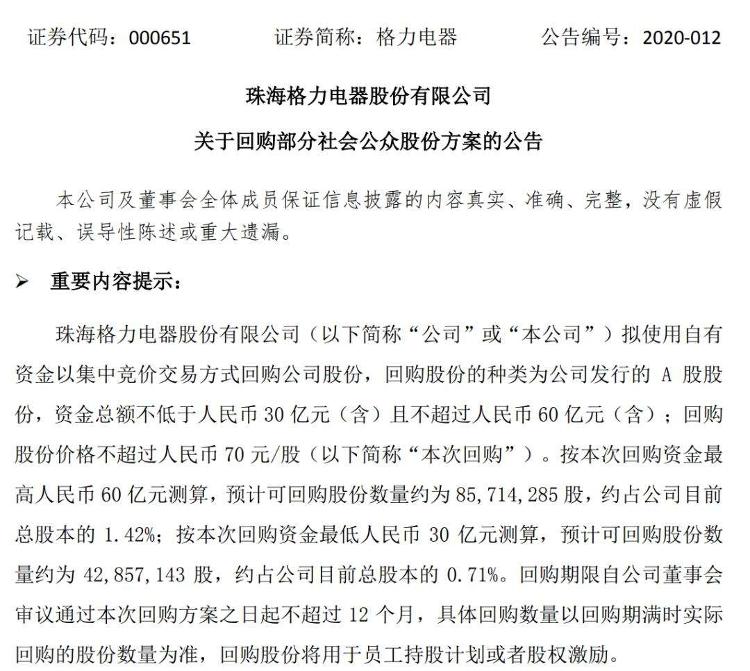 证券代码：000651　　证券简称：格力电器　　公告编号：2020-012

珠海格力电器股份有限公司

关于回购部分社会公众股份方案的公告

本公司及董事会全体成员保证信息披露的内容真实、准确、完整，没有虚假记载、误导性陈述或重大遗漏。

➢ 重要内容提示：

珠海格力电器股份有限公司（以下简称“公司”或“本公司”）拟使用自有资金以集中竞价交易方式回购公司股份，回购股份的种类为公司发行的 A 股股份，资金总额不低于人民币 30 亿元（含）且不超过人民币 60 亿元（含）；回购股份价格不超过人民币 70 元/股（以下简称“本次回购”）。按本次回购资金最高人民币 60 亿元测算，预计可回购股份数量约为 85,714,285 股，约占公司目前总股本的 1.42%；按本次回购资金最低人民币 30 亿元测算，预计可回购股份数量约为 42,857,143 股，约占公司目前总股本的 0.71%。回购期限自公司董事会审议通过本次回购方案之日起不超过 12 个月，具体回购数量以回购期满时实际回购的股份数量为准，回购股份将用于员工持股计划或者股权激励。